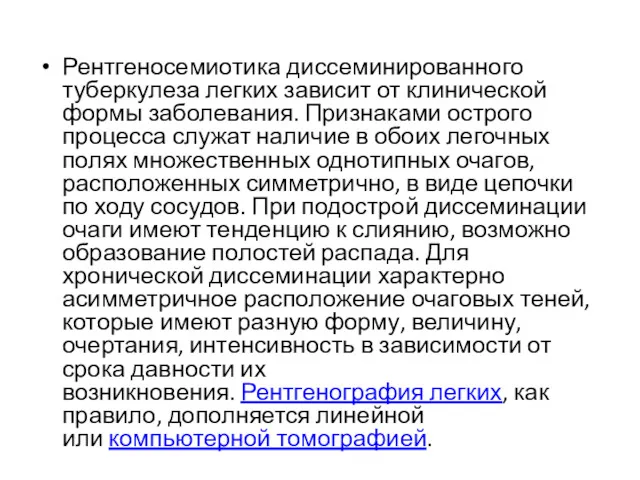 • Рентгеносемиотика диссеминированного туберкулеза легких зависит от клинической формы заболевания. Признаками острого процесса служат наличие в обоих легочных полях множественных однотипных очагов, расположенных симметрично, в виде цепочки по ходу сосудов. При подострой диссеминации очаги имеют тенденцию к слиянию, возможно образование полостей распада. Для хронической диссеминации характерно асимметричное расположение очаговых теней, которые имеют разную форму, величину, очертания, интенсивность в зависимости от срока давности их возникновения. Рентгенография легких, как правило, дополняется линейной или компьютерной томографией.